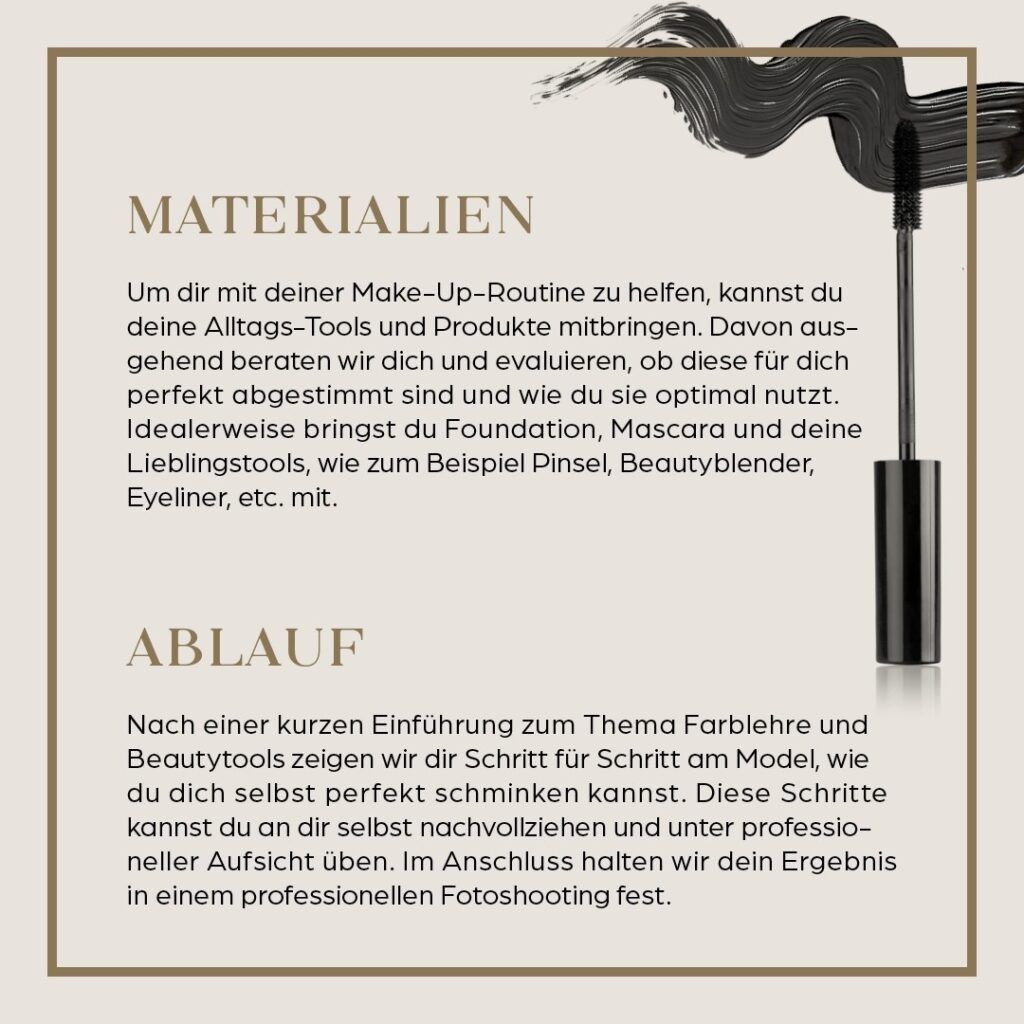 MATERIALIEN

Um dir mit deiner Make-Up-Routine zu helfen, kannst du deine Alltags-Tools und Produkte mitbringen. Davon ausgehend beraten wir dich und evaluieren, ob diese für dich perfekt abgestimmt sind und wie du sie optimal nutzt. Idealerweise bringst du Foundation, Mascara und deine Lieblingstools, wie zum Beispiel Pinsel, Beautyblender, Eyeliner, etc. mit.

ABLAUF

Nach einer kurzen Einführung zum Thema Farblehre und Beautytools zeigen wir dir Schritt für Schritt am Model, wie du dich selbst perfekt schminken kannst. Diese Schritte kannst du an dir selbst nachvollziehen und unter professioneller Aufsicht üben. Im Anschluss halten wir dein Ergebnis in einem professionellen Fotoshooting fest.